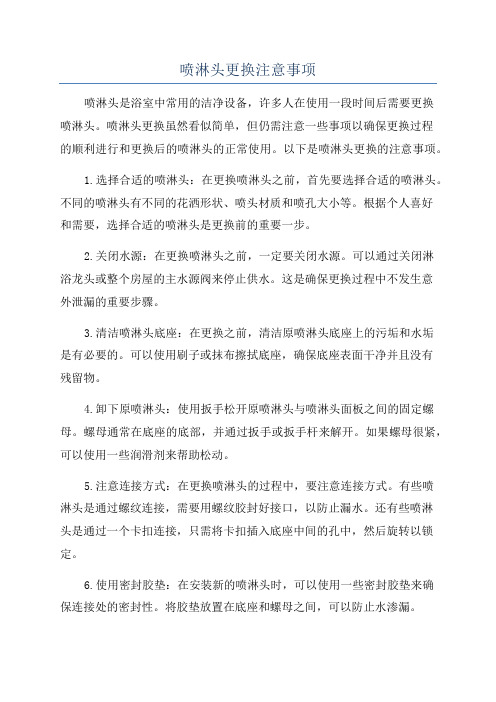 喷淋头更换注意事项

喷淋头是浴室中常用的洁净设备，许多人在使用一段时间后需要更换喷淋头。喷淋头更换虽然看似简单，但仍需注意一些事项以确保更换过程的顺利进行和更换后的喷淋头的正常使用。以下是喷淋头更换的注意事项。

1.选择合适的喷淋头：在更换喷淋头之前，首先要选择合适的喷淋头。不同的喷淋头有不同的花洒形状、喷头材质和喷孔大小等。根据个人喜好和需要，选择合适的喷淋头是更换前的重要一步。

2.关闭水源：在更换喷淋头之前，一定要关闭水源。可以通过关闭淋浴龙头或整个房屋的主水源阀来停止供水。这是确保更换过程中不发生意外泄漏的重要步骤。

3.清洁喷淋头底座：在更换之前，清洁原喷淋头底座上的污垢和水垢是有必要的。可以使用刷子或抹布擦拭底座，确保底座表面干净并且没有残留物。

4.卸下原喷淋头：使用扳手松开原喷淋头与喷淋头面板之间的固定螺母。螺母通常在底座的底部，并通过扳手或扳手杆来解开。如果螺母很紧，可以使用一些润滑剂来帮助松动。

5.注意连接方式：在更换喷淋头的过程中，要注意连接方式。有些喷淋头是通过螺纹连接，需要用螺纹胶封好接口，以防止漏水。还有些喷淋头是通过一个卡扣连接，只需将卡扣插入底座中间的孔中，然后旋转以锁定。

6.使用密封胶垫：在安装新的喷淋头时，可以使用一些密封胶垫来确保连接处的密封性。将胶垫放置在底座和螺母之间，可以防止水渗漏。